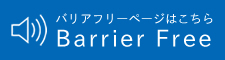 バリアフリーページはこちら
Barrier Free